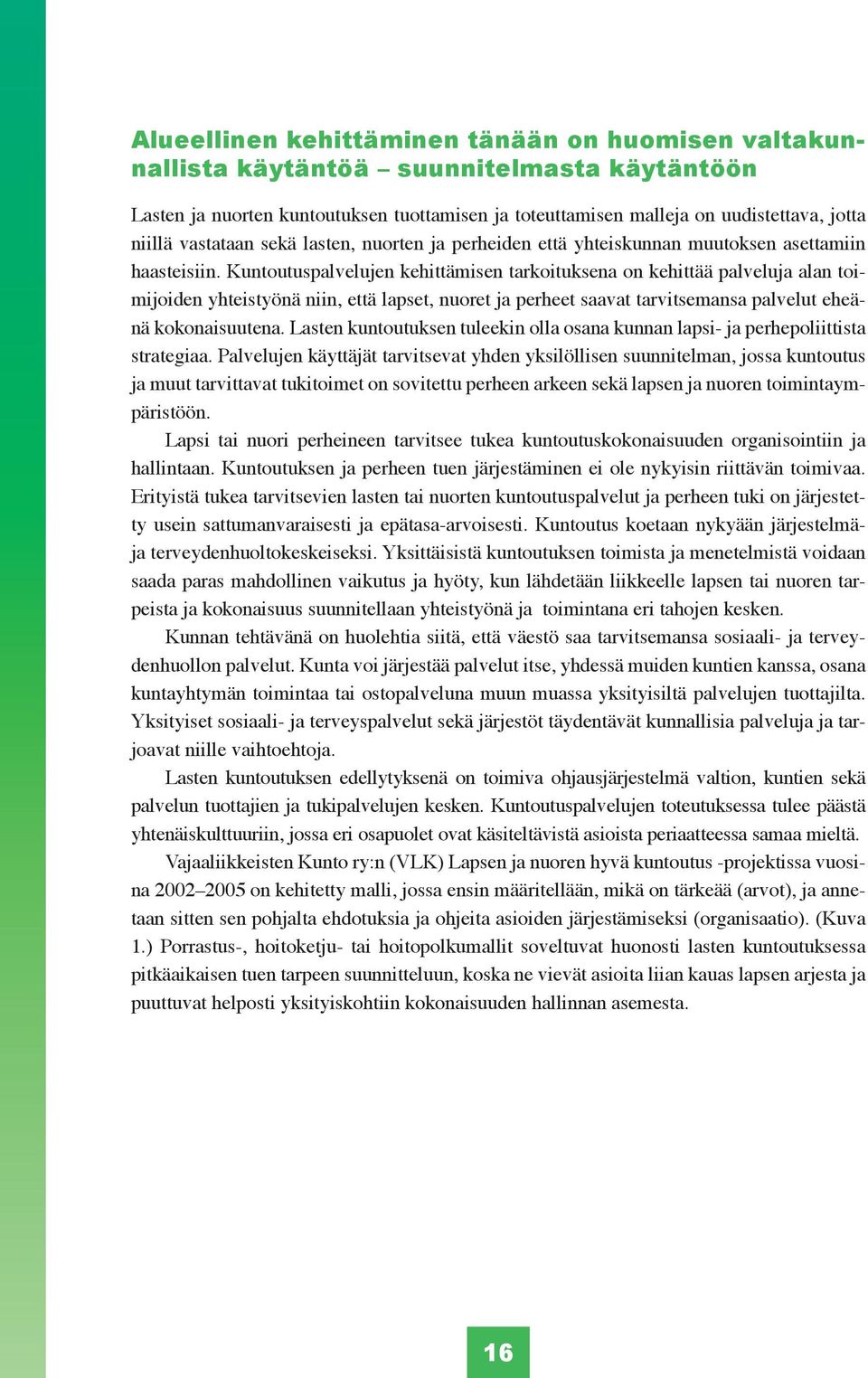 Alueellinen kehittäminen tänään on huomisen valtakunnallista käytäntöä – suunnitelmasta käytäntöön

Lasten ja nuorten kuntoutuksen tuottamisen ja toteuttamisen malleja on uudistettava, jotta niillä vastataan sekä lasten, nuorten ja perheiden että yhteiskunnan muutoksen asettamiin haasteisiin. Kuntoutuspalvelujen kehittämisen tarkoituksena on kehittää palveluja alan toimijoiden yhteistyönä niin, että lapset, nuoret ja perheet saavat tarvitsemansa palvelut eheänä kokonaisuutena. Lasten kuntoutuksen tuleekin olla osana kunnan lapsi- ja perhepoliittista strategiaa. Palvelujen käyttäjät tarvitsevat yhden yksilöllisen suunnitelman, jossa kuntoutus ja muut tarvittavat tukitoimet on sovitettu perheen arkeen sekä lapsen ja nuoren toimintaympäristöön.

Lapsi tai nuori perheineen tarvitsee tukea kuntoutuskokonaisuuden organisointiin ja hallintaan. Kuntoutuksen ja perheen tuen järjestäminen ei ole nykyisin riittävän toimivaa. Erityistä tukea tarvitsevien lasten tai nuorten kuntoutuspalvelut ja perheen tuki on järjestetty usein sattumanvaraisesti ja epätasa-arvoisesti. Kuntoutus koetaan nykyään järjestelmä- ja terveydenhuoltokeskeiseksi. Yksittäisistä kuntoutuksen toimista ja menetelmistä voidaan saada paras mahdollinen vaikutus ja hyöty, kun lähdetään liikkeelle lapsen tai nuoren tarpeista ja kokonaisuus suunnitellaan yhteistyönä ja toimintana eri tahojen kesken.

Kunnan tehtävänä on huolehtia siitä, että väestö saa tarvitsemansa sosiaali- ja terveydenhuollon palvelut. Kunta voi järjestää palvelut itse, yhdessä muiden kuntien kanssa, osana kuntayhtymän toimintaa tai ostopalveluna muun muassa yksityisiltä palvelujen tuottajilta. Yksityiset sosiaali- ja terveyspalvelut sekä järjestöt täydentävät kunnallisia palveluja ja tarjoavat niille vaihtoehtoja.

Lasten kuntoutuksen edellytyksenä on toimiva ohjausjärjestelmä valtion, kuntien sekä palvelun tuottajien ja tukipalvelujen kesken. Kuntoutuspalvelujen toteutuksessa tulee päästä yhtenäiskulttuuriin, jossa eri osapuolet ovat käsiteltävistä asioista periaatteessa samaa mieltä.

Vajaaliikkeisten Kunto ry:n (VLK) Lapsen ja nuoren hyvä kuntoutus -projektissa vuosina 2002–2005 on kehitetty malli, jossa ensin määritellään, mikä on tärkeää (arvot), ja annetaan sitten sen pohjalta ehdotuksia ja ohjeita asioiden järjestämiseksi (organisaatio). (Kuva 1.) Porrastus-, hoitoketju- tai hoitopolkumallit soveltuvat huonosti lasten kuntoutuksessa pitkäaikaisen tuen tarpeen suunnitteluun, koska ne vievät asioita liian kauas lapsen arjesta ja puuttuvat helposti yksityiskohtiin kokonaisuuden hallinnan asemesta.

16